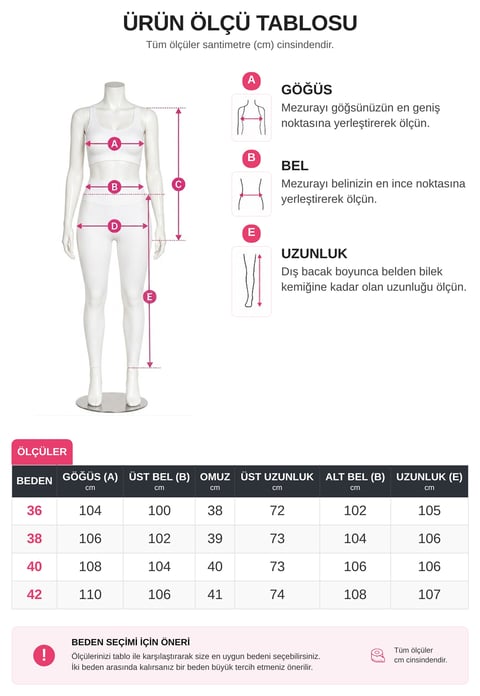 ÜRÜN ÖLÇÜ TABLOSU

Tüm ölçüler santimetre (cm) cinsindendir.

A
B
C
D
E

A
GÖĞÜS
Mezurayı göğsünüzün en geniş noktasına yerleştirerek ölçün.

B
BEL
Mezurayı belinizin en ince noktasına yerleştirerek ölçün.

E
UZUNLUK
Dış bacak boyunca belden bilek kemiğine kadar olan uzunluğu ölçün.

ÖLÇÜLER

| BEDEN | GÖĞÜS (A) cm | ÜST BEL (B) cm | OMUZ cm | ÜST UZUNLUK cm | ALT BEL (B) cm | UZUNLUK (E) cm |
|---|---|---|---|---|---|---|
| 36 | 104 | 100 | 38 | 72 | 102 | 105 |
| 38 | 106 | 102 | 39 | 73 | 104 | 106 |
| 40 | 108 | 104 | 40 | 73 | 106 | 106 |
| 42 | 110 | 106 | 41 | 74 | 108 | 107 |

!
BEDEN SEÇİMİ İÇİN ÖNERİ
Ölçülerinizi tablo ile karşılaştırarak size en uygun bedeni seçebilirsiniz.
İki beden arasında kalırsanız bir beden büyük tercih etmeniz önerilir.

Tüm ölçüler cm cinsindendir.